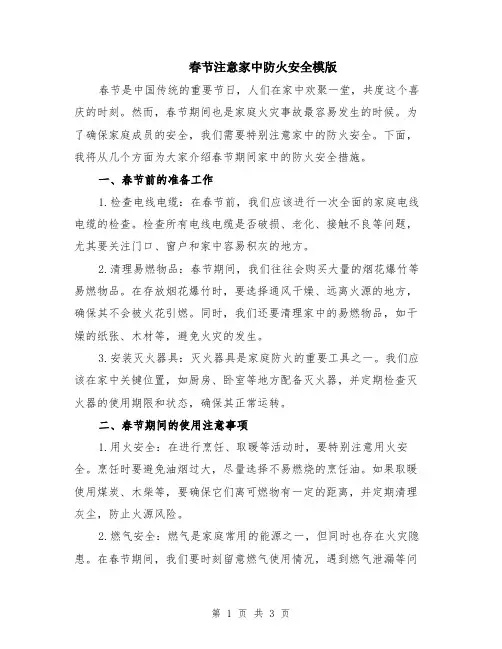 春节注意家中防火安全模版

春节是中国传统的重要节日，人们在家中欢聚一堂，共度这个喜庆的时刻。然而，春节期间也是家庭火灾事故最容易发生的时候。为了确保家庭成员的安全，我们需要特别注意家中的防火安全。下面，我将从几个方面为大家介绍春节期间家中的防火安全措施。

一、春节前的准备工作

1.检查电线电缆：在春节前，我们应该进行一次全面的家庭电线电缆的检查。检查所有电线电缆是否破损、老化、接触不良等问题，尤其要关注门口、窗户和家中容易积灰的地方。

2.清理易燃物品：春节期间，我们往往会购买大量的烟花爆竹等易燃物品。在存放烟花爆竹时，要选择通风干燥、远离火源的地方，确保其不会被火花引燃。同时，我们还要清理家中的易燃物品，如干燥的纸张、木材等，避免火灾的发生。

3.安装灭火器具：灭火器具是家庭防火的重要工具之一。我们应该在家中关键位置，如厨房、卧室等地方配备灭火器，并定期检查灭火器的使用期限和状态，确保其正常运转。

二、春节期间的使用注意事项

1.用火安全：在进行烹饪、取暖等活动时，要特别注意用火安全。烹饪时要避免油烟过大，尽量选择不易燃烧的烹饪油。如果取暖使用煤炭、木柴等，要确保它们离可燃物有一定的距离，并定期清理灰尘，防止火源风险。

2.燃气安全：燃气是家庭常用的能源之一，但同时也存在火灾隐患。在春节期间，我们要时刻留意燃气使用情况，遇到燃气泄漏等问

第 1 页 共 3 页